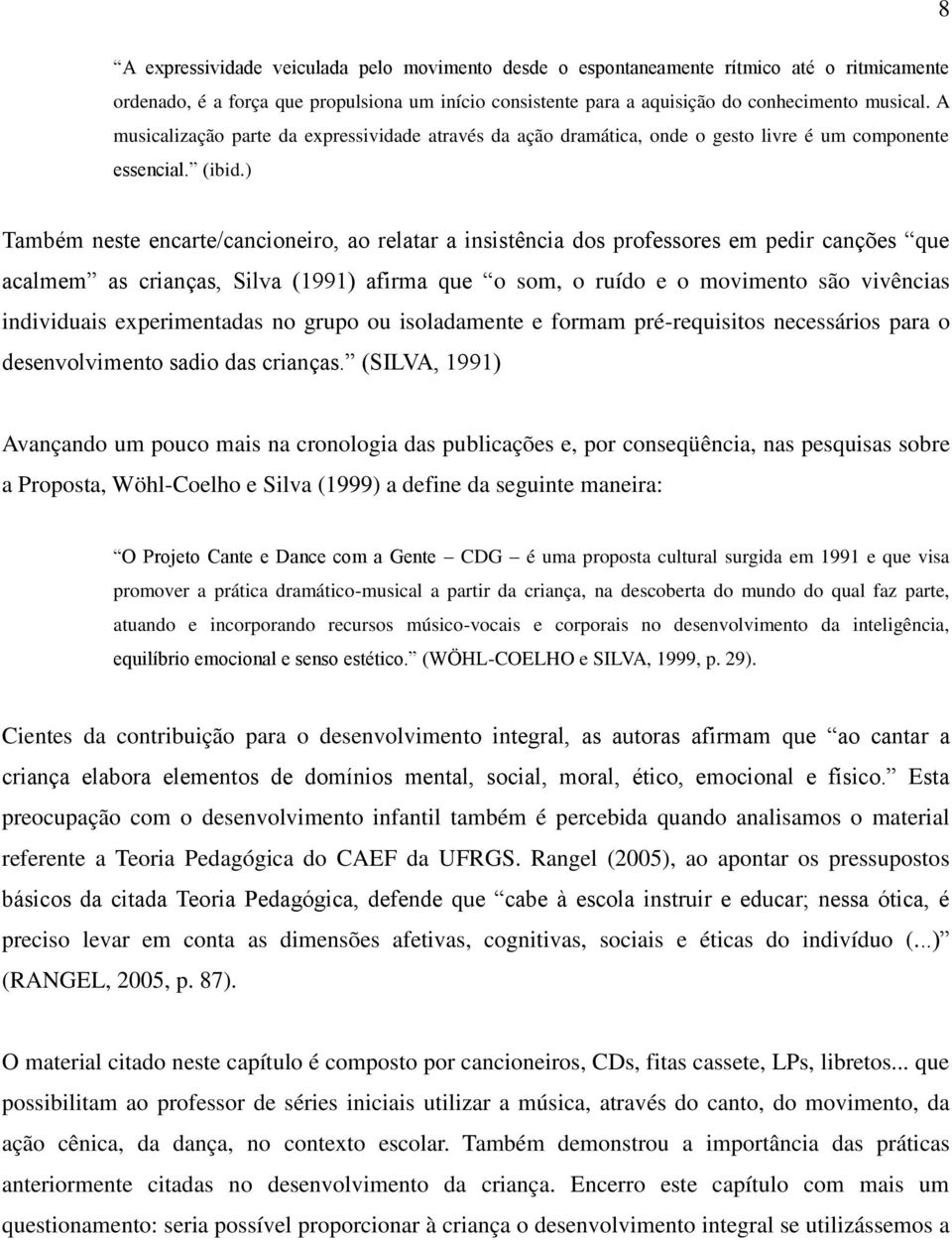 8

“A expressividade veiculada pelo movimento desde o espontaneamente rítmico até o ritmicamente ordenado, é a força que propulsiona um início consistente para a aquisição do conhecimento musical. A musicalização parte da expressividade através da ação dramática, onde o gesto livre é um componente essencial.” (ibid.)

Também neste encarte/cancioneiro, ao relatar a insistência dos professores em pedir canções “que acalmem” as crianças, Silva (1991) afirma que “o som, o ruído e o movimento são vivências individuais experimentadas no grupo ou isoladamente e formam pré-requisitos necessários para o desenvolvimento sadio das crianças.” (SILVA, 1991)

Avançando um pouco mais na cronologia das publicações e, por conseqüência, nas pesquisas sobre a Proposta, Wöhl-Coelho e Silva (1999) a define da seguinte maneira:

“O Projeto Cante e Dance com a Gente – CDG – é uma proposta cultural surgida em 1991 e que visa promover a prática dramático-musical a partir da criança, na descoberta do mundo do qual faz parte, atuando e incorporando recursos músico-vocais e corporais no desenvolvimento da inteligência, equilíbrio emocional e senso estético.” (WÖHL-COELHO e SILVA, 1999, p. 29).

Cientes da contribuição para o desenvolvimento integral, as autoras afirmam que “ao cantar a criança elabora elementos de domínios mental, social, moral, ético, emocional e físico.” Esta preocupação com o desenvolvimento infantil também é percebida quando analisamos o material referente a Teoria Pedagógica do CAEF da UFRGS. Rangel (2005), ao apontar os pressupostos básicos da citada Teoria Pedagógica, defende que “cabe à escola instruir e educar; nessa ótica, é preciso levar em conta as dimensões afetivas, cognitivas, sociais e éticas do indivíduo (...)” (RANGEL, 2005, p. 87).

O material citado neste capítulo é composto por cancioneiros, CDs, fitas cassete, LPs, libretos... que possibilitam ao professor de séries iniciais utilizar a música, através do canto, do movimento, da ação cênica, da dança, no contexto escolar. Também demonstrou a importância das práticas anteriormente citadas no desenvolvimento da criança. Encerro este capítulo com mais um questionamento: seria possível proporcionar à criança o desenvolvimento integral se utilizássemos a